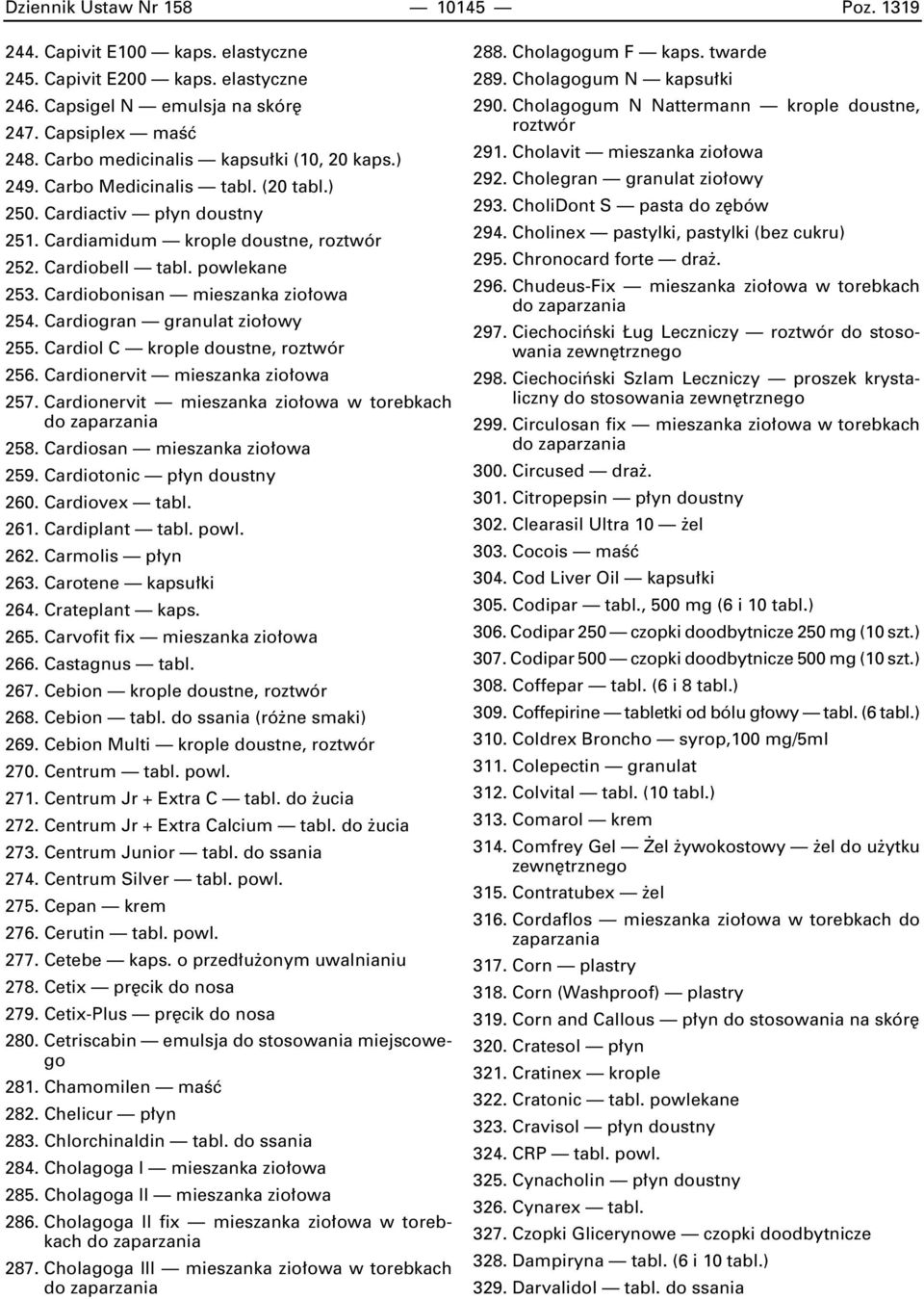 Dziennik Ustaw Nr 158 — 10145 — Poz. 1319

244. Capivit E100 — kaps. elastyczne
245. Capivit E200 — kaps. elastyczne
246. Capsigel N — emulsja na skórę
247. Capsiplex — maść
248. Carbo medicinalis — kapsułki (10, 20 kaps.)
249. Carbo Medicinalis — tabl. (20 tabl.)
250. Cardiactiv — płyn doustny
251. Cardiamidum — krople doustne, roztwór
252. Cardiobell — tabl. powlekane
253. Cardiobonisan — mieszanka ziołowa
254. Cardiogran — granulat ziołowy
255. Cardiol C — krople doustne, roztwór
256. Cardionervit — mieszanka ziołowa
257. Cardionervit — mieszanka ziołowa w torebkach do zaparzania
258. Cardiosan — mieszanka ziołowa
259. Cardiotonic — płyn doustny
260. Cardiovex — tabl.
261. Cardiplant — tabl. powl.
262. Carmolis — płyn
263. Carotene — kapsułki
264. Crateplant — kaps.
265. Carvofit fix — mieszanka ziołowa
266. Castagnus — tabl.
267. Cebion — krople doustne, roztwór
268. Cebion — tabl. do ssania (różne smaki)
269. Cebion Multi — krople doustne, roztwór
270. Centrum — tabl. powl.
271. Centrum Jr + Extra C — tabl. do żucia
272. Centrum Jr + Extra Calcium — tabl. do żucia
273. Centrum Junior — tabl. do ssania
274. Centrum Silver — tabl. powl.
275. Cepan — krem
276. Cerutin — tabl. powl.
277. Cetebe — kaps. o przedłużonym uwalnianiu
278. Cetix — pręcik do nosa
279. Cetix-Plus — pręcik do nosa
280. Cetriscabin — emulsja do stosowania miejscowego
281. Chamomilen — maść
282. Chelicur — płyn
283. Chlorchinaldin — tabl. do ssania
284. Cholagoga I — mieszanka ziołowa
285. Cholagoga II — mieszanka ziołowa
286. Cholagoga II fix — mieszanka ziołowa w torebkach do zaparzania
287. Cholagoga III — mieszanka ziołowa w torebkach do zaparzania
288. Cholagogum F — kaps. twarde
289. Cholagogum N — kapsułki
290. Cholagogum N Nattermann — krople doustne, roztwór
291. Cholavit — mieszanka ziołowa
292. Cholegran — granulat ziołowy
293. CholiDont S — pasta do zębów
294. Cholinex — pastylki, pastylki (bez cukru)
295. Chronocard forte — draż.
296. Chudeus-Fix — mieszanka ziołowa w torebkach do zaparzania
297. Ciechociński Ług Leczniczy — roztwór do stosowania zewnętrznego
298. Ciechociński Szlam Leczniczy — proszek krystaliczny do stosowania zewnętrznego
299. Circulosan fix — mieszanka ziołowa w torebkach do zaparzania
300. Circused — draż.
301. Citropepsin — płyn doustny
302. Clearasil Ultra 10 — żel
303. Cocois — maść
304. Cod Liver Oil — kapsułki
305. Codipar — tabl., 500 mg (6 i 10 tabl.)
306. Codipar 250 — czopki doodbytnicze 250 mg (10 szt.)
307. Codipar 500 — czopki doodbytnicze 500 mg (10 szt.)
308. Coffepar — tabl. (6 i 8 tabl.)
309. Coffepirine — tabletki od bólu głowy — tabl. (6 tabl.)
310. Coldrex Broncho — syrop,100 mg/5ml
311. Colepectin — granulat
312. Colvital — tabl. (10 tabl.)
313. Comarol — krem
314. Comfrey Gel — Żel żywokostowy — żel do użytku zewnętrznego
315. Contratubex — żel
316. Cordaflos — mieszanka ziołowa w torebkach do zaparzania
317. Corn — plastry
318. Corn (Washproof) — plastry
319. Corn and Callous — płyn do stosowania na skórę
320. Cratesol — płyn
321. Cratinex — krople
322. Cratonic — tabl. powlekane
323. Cravisol — płyn doustny
324. CRP — tabl. powl.
325. Cynacholin — płyn doustny
326. Cynarex — tabl.
327. Czopki Glicerynowe — czopki doodbytnicze
328. Dampiryna — tabl. (6 i 10 tabl.)
329. Darvalidol — tabl. do ssania